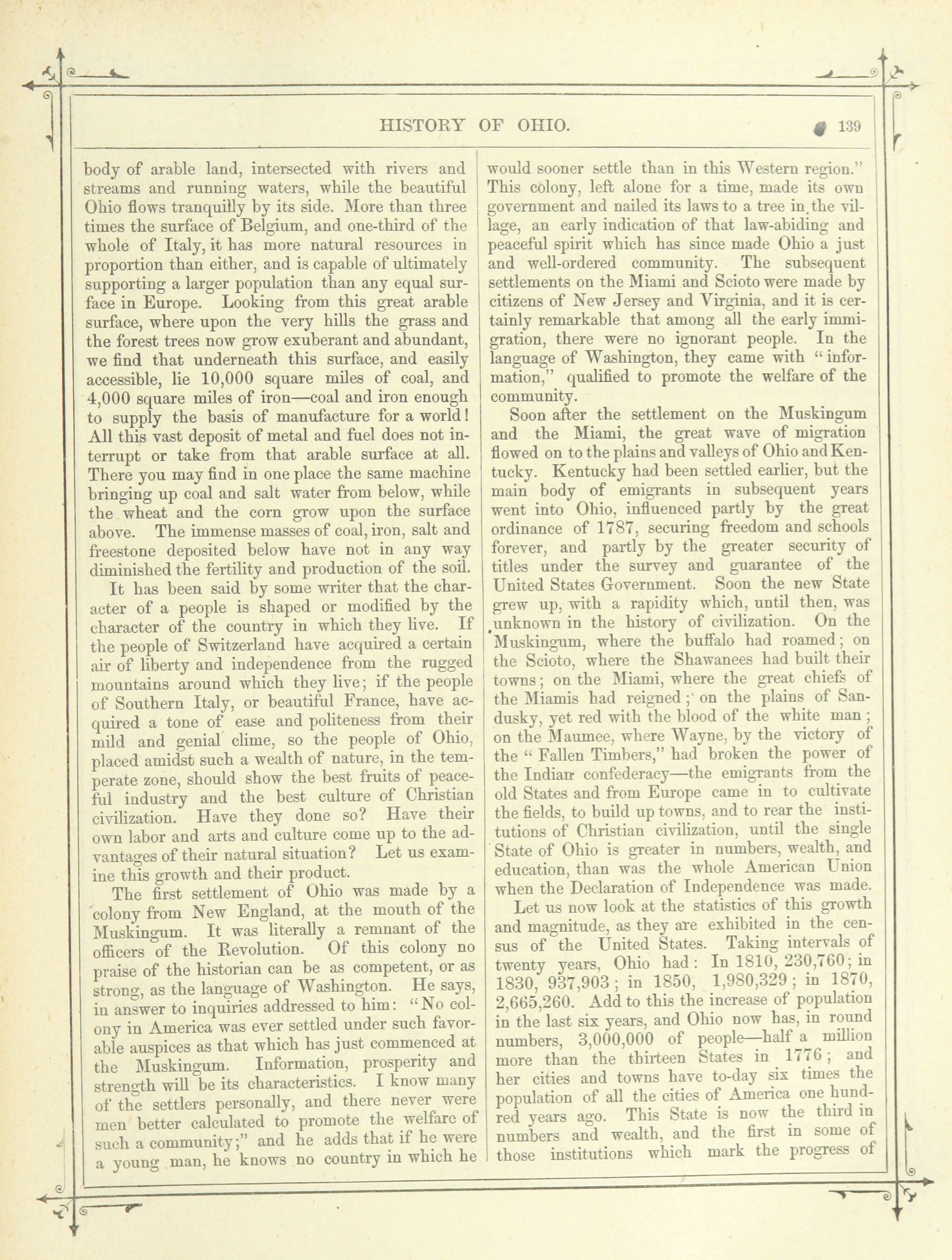 HISTORY OF OHIO. 139

body of arable land, intersected with rivers and streams and running waters, while the beautiful Ohio flows tranquilly by its side. More than three times the surface of Belgium, and one-third of the whole of Italy, it has more natural resources in proportion than either, and is capable of ultimately supporting a larger population than any equal surface in Europe. Looking from this great arable surface, where upon the very hills the grass and the forest trees now grow exuberant and abundant, we find that underneath this surface, and easily accessible, lie 10,000 square miles of coal, and 4,000 square miles of iron—coal and iron enough to supply the basis of manufacture for a world! All this vast deposit of metal and fuel does not interrupt or take from that arable surface at all. There you may find in one place the same machine bringing up coal and salt water from below, while the wheat and the corn grow upon the surface above. The immense masses of coal, iron, salt and freestone deposited below have not in any way diminished the fertility and production of the soil.

It has been said by some writer that the character of a people is shaped or modified by the character of the country in which they live. If the people of Switzerland have acquired a certain air of liberty and independence from the rugged mountains around which they live; if the people of Southern Italy, or beautiful France, have acquired a tone of ease and politeness from their mild and genial clime, so the people of Ohio, placed amidst such a wealth of nature, in the temperate zone, should show the best fruits of peaceful industry and the best culture of Christian civilization. Have they done so? Have their own labor and arts and culture come up to the advantages of their natural situation? Let us examine this growth and their product.

The first settlement of Ohio was made by a colony from New England, at the mouth of the Muskingum. It was literally a remnant of the officers of the Revolution. Of this colony no praise of the historian can be as competent, or as strong, as the language of Washington. He says, in answer to inquiries addressed to him: "No colony in America was ever settled under such favorable auspices as that which has just commenced at the Muskingum. Information, prosperity and strength will be its characteristics. I know many of the settlers personally, and there never were men better calculated to promote the welfare of such a community;" and he adds that if he were a young man, he knows no country in which he would sooner settle than in this Western region." This colony, left alone for a time, made its own government and nailed its laws to a tree in the village, an early indication of that law-abiding and peaceful spirit which has since made Ohio a just and well-ordered community. The subsequent settlements on the Miami and Scioto were made by citizens of New Jersey and Virginia, and it is certainly remarkable that among all the early immigration, there were no ignorant people. In the language of Washington, they came with "information," qualified to promote the welfare of the community.

Soon after the settlement on the Muskingum and the Miami, the great wave of migration flowed on to the plains and valleys of Ohio and Kentucky. Kentucky had been settled earlier, but the main body of emigrants in subsequent years went into Ohio, influenced partly by the great ordinance of 1787, securing freedom and schools forever, and partly by the greater security of titles under the survey and guarantee of the United States Government. Soon the new State grew up, with a rapidity which, until then, was unknown in the history of civilization. On the Muskingum, where the buffalo had roamed; on the Scioto, where the Shawanees had built their towns; on the Miami, where the great chiefs of the Miamis had reigned; on the plains of Sandusky, yet red with the blood of the white man; on the Maumee, where Wayne, by the victory of the "Fallen Timbers," had broken the power of the Indian confederacy—the emigrants from the old States and from Europe came in to cultivate the fields, to build up towns, and to rear the institutions of Christian civilization, until the single State of Ohio is greater in numbers, wealth, and education, than was the whole American Union when the Declaration of Independence was made.

Let us now look at the statistics of this growth and magnitude, as they are exhibited in the census of the United States. Taking intervals of twenty years, Ohio had: In 1810, 230,760; in 1830, 937,903; in 1850, 1,980,329; in 1870, 2,665,260. Add to this the increase of population in the last six years, and Ohio now has, in round numbers, 3,000,000 of people—half a million more than the thirteen States in 1776; and her cities and towns have to-day six times the population of all the cities of America one hundred years ago. This State is now the third in numbers and wealth, and the first in some of those institutions which mark the progress of